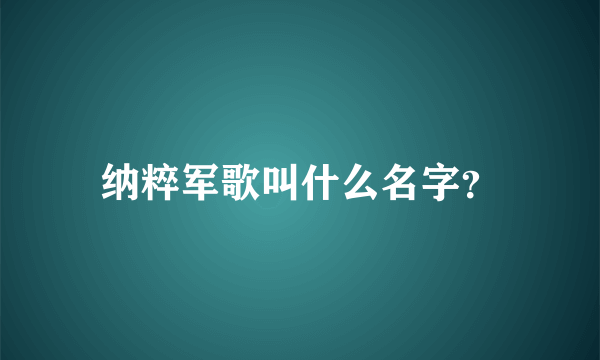 纳粹军歌叫什么名字?